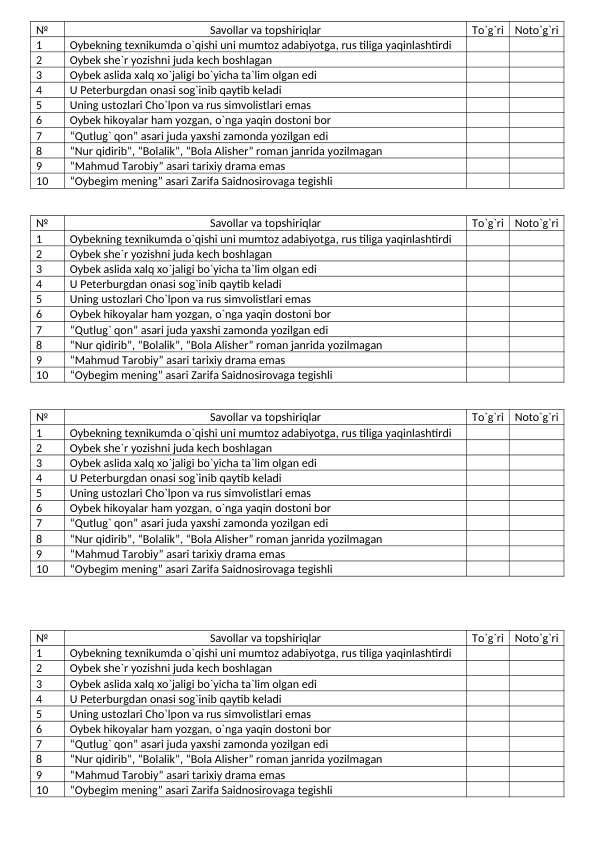 | № | Savollar va topshiriqlar | To`g`ri | Noto`g`ri |
|---|---|---|---|
| 1 | Oybekning texnikumda o`qishi uni mumtoz adabiyotga, rus tiliga yaqinlashtirdi | | |
| 2 | Oybek she`r yozishni juda kech boshlagan | | |
| 3 | Oybek aslida xalq xo`jaligi bo`yicha ta`lim olgan edi | | |
| 4 | U Peterburgdan onasi sog`inib qaytib keladi | | |
| 5 | Uning ustozlari Cho`lpon va rus simvolistlari emas | | |
| 6 | Oybek hikoyalar ham yozgan, o`nga yaqin dostoni bor | | |
| 7 | "Qutlug` qon" asari juda yaxshi zamonda yozilgan edi | | |
| 8 | "Nur qidirib", "Bolalik", "Bola Alisher" roman janrida yozilmagan | | |
| 9 | "Mahmud Tarobiy" asari tarixiy drama emas | | |
| 10 | "Oybegim mening" asari Zarifa Saidnosirovaga tegishli | | |

| № | Savollar va topshiriqlar | To`g`ri | Noto`g`ri |
|---|---|---|---|
| 1 | Oybekning texnikumda o`qishi uni mumtoz adabiyotga, rus tiliga yaqinlashtirdi | | |
| 2 | Oybek she`r yozishni juda kech boshlagan | | |
| 3 | Oybek aslida xalq xo`jaligi bo`yicha ta`lim olgan edi | | |
| 4 | U Peterburgdan onasi sog`inib qaytib keladi | | |
| 5 | Uning ustozlari Cho`lpon va rus simvolistlari emas | | |
| 6 | Oybek hikoyalar ham yozgan, o`nga yaqin dostoni bor | | |
| 7 | "Qutlug` qon" asari juda yaxshi zamonda yozilgan edi | | |
| 8 | "Nur qidirib", "Bolalik", "Bola Alisher" roman janrida yozilmagan | | |
| 9 | "Mahmud Tarobiy" asari tarixiy drama emas | | |
| 10 | "Oybegim mening" asari Zarifa Saidnosirovaga tegishli | | |

| № | Savollar va topshiriqlar | To`g`ri | Noto`g`ri |
|---|---|---|---|
| 1 | Oybekning texnikumda o`qishi uni mumtoz adabiyotga, rus tiliga yaqinlashtirdi | | |
| 2 | Oybek she`r yozishni juda kech boshlagan | | |
| 3 | Oybek aslida xalq xo`jaligi bo`yicha ta`lim olgan edi | | |
| 4 | U Peterburgdan onasi sog`inib qaytib keladi | | |
| 5 | Uning ustozlari Cho`lpon va rus simvolistlari emas | | |
| 6 | Oybek hikoyalar ham yozgan, o`nga yaqin dostoni bor | | |
| 7 | "Qutlug` qon" asari juda yaxshi zamonda yozilgan edi | | |
| 8 | "Nur qidirib", "Bolalik", "Bola Alisher" roman janrida yozilmagan | | |
| 9 | "Mahmud Tarobiy" asari tarixiy drama emas | | |
| 10 | "Oybegim mening" asari Zarifa Saidnosirovaga tegishli | | |

| № | Savollar va topshiriqlar | To`g`ri | Noto`g`ri |
|---|---|---|---|
| 1 | Oybekning texnikumda o`qishi uni mumtoz adabiyotga, rus tiliga yaqinlashtirdi | | |
| 2 | Oybek she`r yozishni juda kech boshlagan | | |
| 3 | Oybek aslida xalq xo`jaligi bo`yicha ta`lim olgan edi | | |
| 4 | U Peterburgdan onasi sog`inib qaytib keladi | | |
| 5 | Uning ustozlari Cho`lpon va rus simvolistlari emas | | |
| 6 | Oybek hikoyalar ham yozgan, o`nga yaqin dostoni bor | | |
| 7 | "Qutlug` qon" asari juda yaxshi zamonda yozilgan edi | | |
| 8 | "Nur qidirib", "Bolalik", "Bola Alisher" roman janrida yozilmagan | | |
| 9 | "Mahmud Tarobiy" asari tarixiy drama emas | | |
| 10 | "Oybegim mening" asari Zarifa Saidnosirovaga tegishli | | |